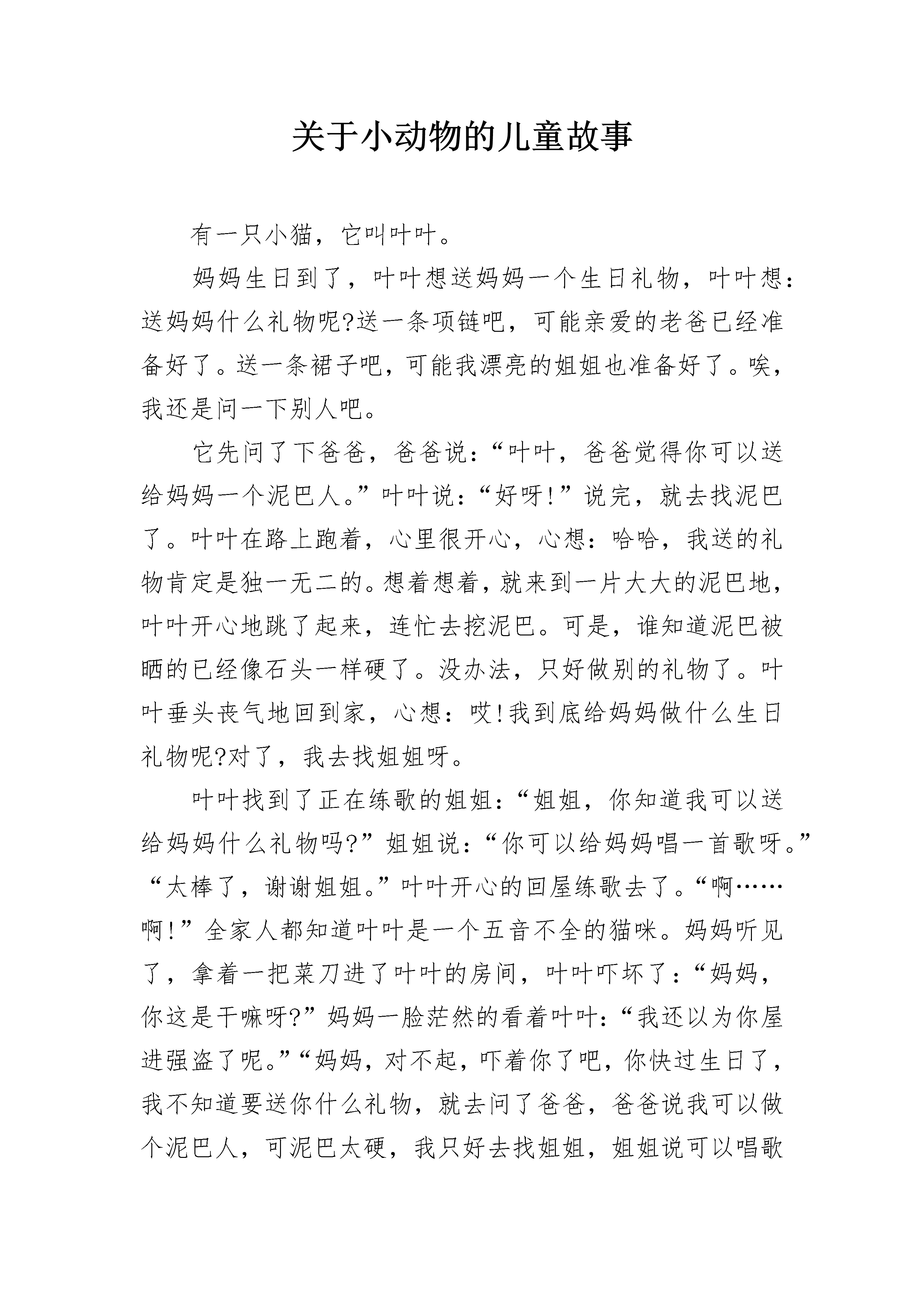 关于小动物的儿童故事

有一只小猫，它叫叶叶。

妈妈生日到了，叶叶想送妈妈一个生日礼物，叶叶想：送妈妈什么礼物呢?送一条项链吧，可能亲爱的老爸已经准备好了。送一条裙子吧，可能我漂亮的姐姐也准备好了。唉，我还是问一下别人吧。

它先问了下爸爸，爸爸说：“叶叶，爸爸觉得你可以送给妈妈一个泥巴人。”叶叶说：“好呀!”说完，就去找泥巴了。叶叶在路上跑着，心里很开心，心想：哈哈，我送的礼物肯定是独一无二的。想着想着，就来到一片大大的泥巴地，叶叶开心地跳了起来，连忙去挖泥巴。可是，谁知道泥巴被晒的已经像石头一样硬了。没办法，只好做别的礼物了。叶叶垂头丧气地回到家，心想：哎!我到底给妈妈做什么生日礼物呢?对了，我去找姐姐呀。

叶叶找到了正在练歌的姐姐：“姐姐，你知道我可以送给妈妈什么礼物吗?”姐姐说：“你可以给妈妈唱一首歌呀。”“太棒了，谢谢姐姐。”叶叶开心的回屋练歌去了。“啊……啊!”全家人都知道叶叶是一个五音不全的猫咪。妈妈听见了，拿着一把菜刀进了叶叶的房间，叶叶吓坏了：“妈妈，你这是干嘛呀?”妈妈一脸茫然的看着叶叶：“我还以为你屋进强盗了呢。”“妈妈，对不起，吓着你了吧，你快过生日了，我不知道要送你什么礼物，就去问了爸爸，爸爸说我可以做个泥巴人，可泥巴太硬，我只好去找姐姐，姐姐说可以唱歌